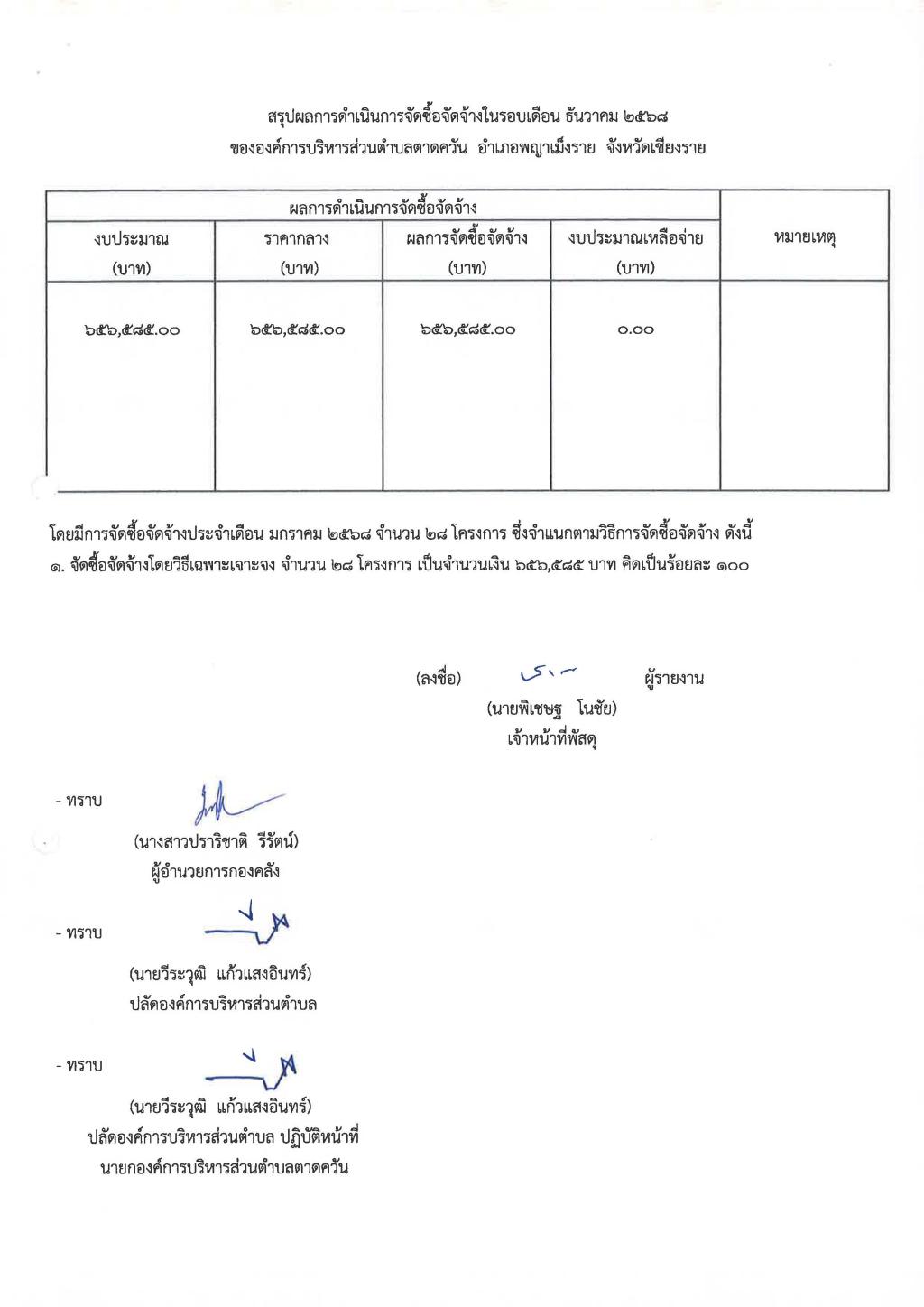 สรุปผลการดำเนินการจัดซื้อจัดจ้างในรอบเดือน ธันวาคม ๒๕๖๘
ขององค์การบริหารส่วนตำบลตาดควัน อำเภอพญาเม็งราย จังหวัดเชียงราย

| ผลการดำเนินการจัดซื้อจัดจ้าง | | | | หมายเหตุ |
|---|---|---|---|---|
| งบประมาณ (บาท) | ราคากลาง (บาท) | ผลการจัดซื้อจัดจ้าง (บาท) | งบประมาณเหลือจ่าย (บาท) | |
| ๖๕๖,๕๘๕.๐๐ | ๖๕๖,๕๘๕.๐๐ | ๖๕๖,๕๘๕.๐๐ | ๐.๐๐ | |

โดยมีการจัดซื้อจัดจ้างประจำเดือน มกราคม ๒๕๖๘ จำนวน ๒๘ โครงการ ซึ่งจำแนกตามวิธีการจัดซื้อจัดจ้าง ดังนี้
๑. จัดซื้อจัดจ้างโดยวิธีเฉพาะเจาะจง จำนวน ๒๘ โครงการ เป็นจำนวนเงิน ๖๕๖,๕๘๕ บาท คิดเป็นร้อยละ ๑๐๐

(ลงชื่อ) ผู้รายงาน
(นายพิเชษฐ โนชัย)
เจ้าหน้าที่พัสดุ

- ทราบ
(นางสาวปราริชาติ รีรัตน์)
ผู้อำนวยการกองคลัง

- ทราบ
(นายวีระวุฒิ แก้วแสงอินทร์)
ปลัดองค์การบริหารส่วนตำบล

- ทราบ
(นายวีระวุฒิ แก้วแสงอินทร์)
ปลัดองค์การบริหารส่วนตำบล ปฏิบัติหน้าที่
นายกองค์การบริหารส่วนตำบลตาดควัน